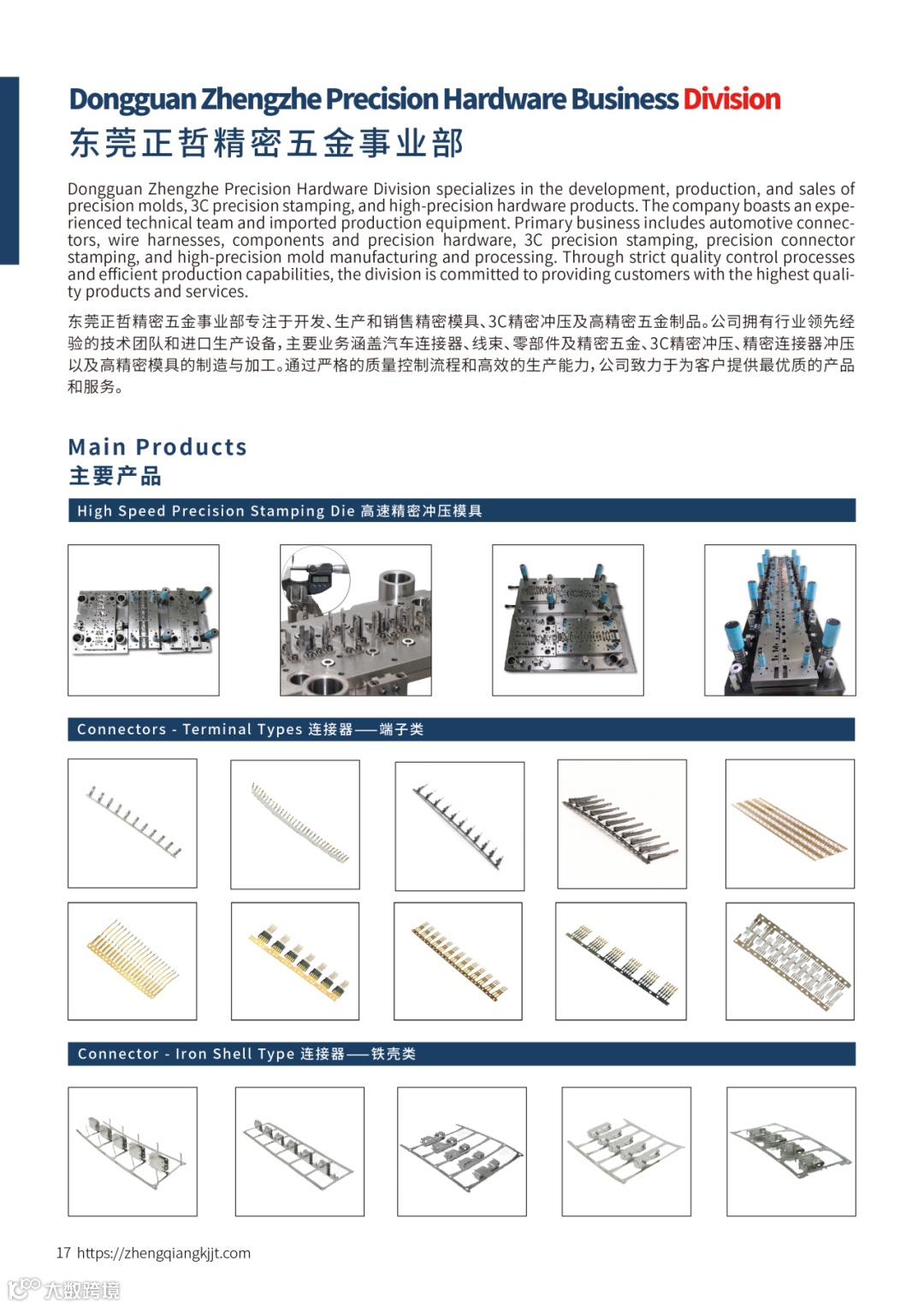 Dongguan Zhengzhe Precision Hardware Business Division
东莞正哲精密五金事业部

Dongguan Zhengzhe Precision Hardware Division specializes in the development, production, and sales of precision molds, 3C precision stamping, and high-precision hardware products. The company boasts an experienced technical team and imported production equipment. Primary business includes automotive connectors, wire harnesses, components and precision hardware, 3C precision stamping, precision connector stamping, and high-precision mold manufacturing and processing. Through strict quality control processes and efficient production capabilities, the division is committed to providing customers with the highest quality products and services.

东莞正哲精密五金事业部专注于开发、生产和销售精密模具、3C精密冲压及高精密五金制品。公司拥有行业领先经验的技术团队和进口生产设备，主要业务涵盖汽车连接器、线束、零部件及精密五金、3C精密冲压、精密连接器冲压以及高精密模具的制造与加工。通过严格的质量控制流程和高效的生产能力，公司致力于为客户提供最优质的产品和服务。

Main Products
主要产品

High Speed Precision Stamping Die 高速精密冲压模具

Connectors - Terminal Types 连接器——端子类

Connector - Iron Shell Type 连接器——铁壳类

17 https://zhengqiangkjjt.com

大数跨境